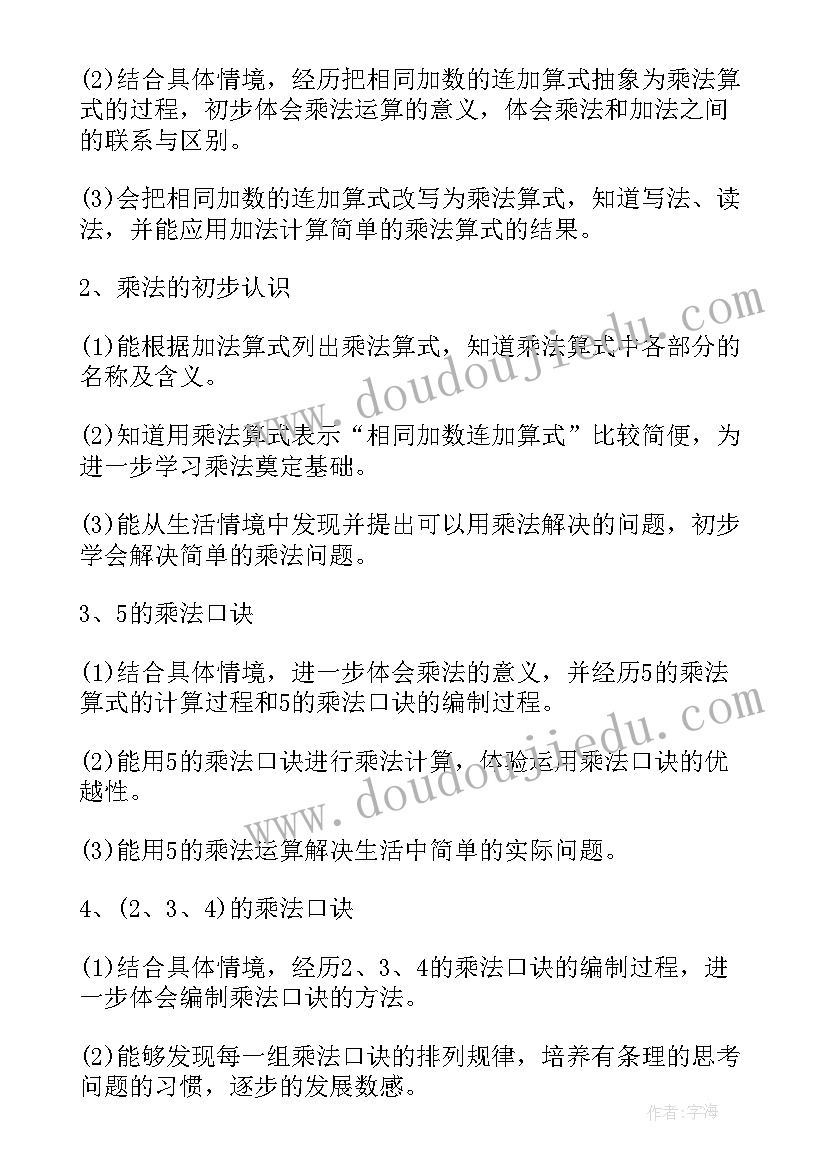 (2)结合具体情境，经历把相同加数的连加算式抽象为乘法算式的过程，初步体会乘法运算的意义，体会乘法和加法之间的联系与区别。

(3)会把相同加数的连加算式改写为乘法算式，知道写法、读法，并能应用加法计算简单的乘法算式的结果。

2、乘法的初步认识

(1)能根据加法算式列出乘法算式，知道乘法算式中各部分的名称及含义。

(2)知道用乘法算式表示“相同加数连加算式”比较简便，为进一步学习乘法奠定基础。

(3)能从生活情境中发现并提出可以用乘法解决的问题，初步学会解决简单的乘法问题。

3、5的乘法口诀

(1)结合具体情境，进一步体会乘法的意义，并经历5的乘法算式的计算过程和5的乘法口诀的编制过程。

(2)能用5的乘法口诀进行乘法计算，体验运用乘法口诀的优越性。

(3)能用5的乘法运算解决生活中简单的实际问题。

4、(2、3、4)的乘法口诀

(1)结合具体情境，经历2、3、4的乘法口诀的编制过程，进一步体会编制乘法口诀的方法。

(2)能够发现每一组乘法口诀的排列规律，培养有条理的思考问题的习惯，逐步的发展数感。

www.doudoujiedu.com

www.doudoujiedu.com

作者：宇海